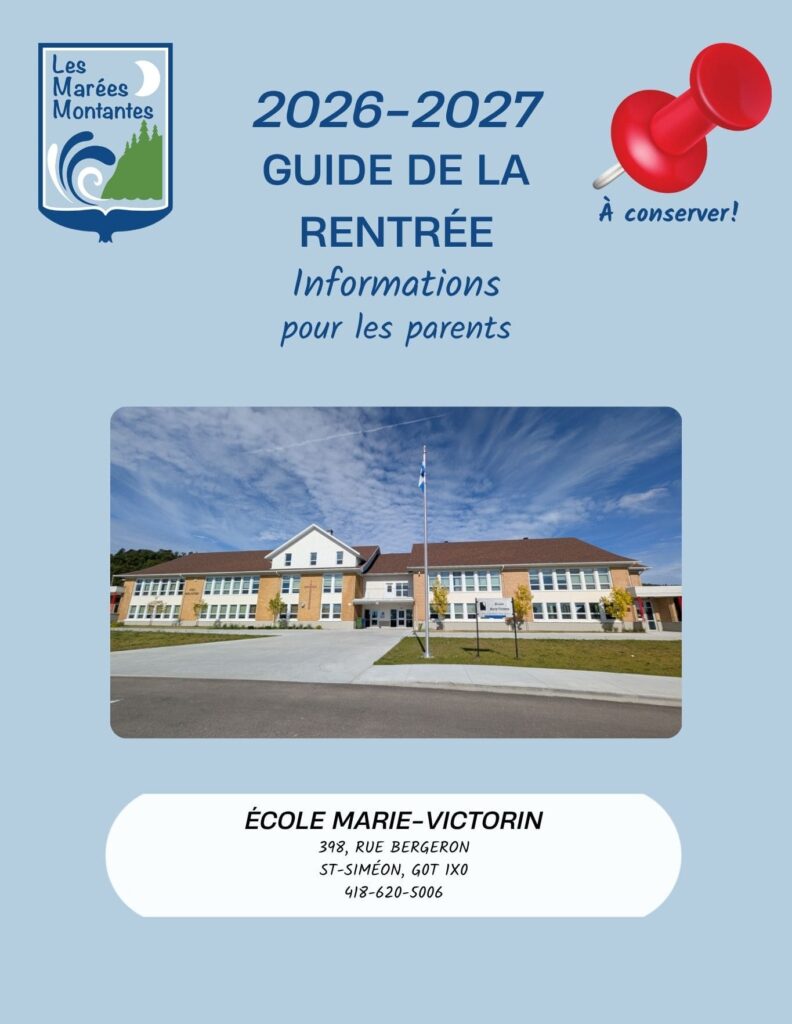 Les Marées Montantes

2026-2027
GUIDE DE LA RENTRÉE
Informations
pour les parents

À conserver!

ÉCOLE MARIE-VICTORIN
398, RUE BERGERON
ST-SIMÉON, G0T 1X0
418-620-5006